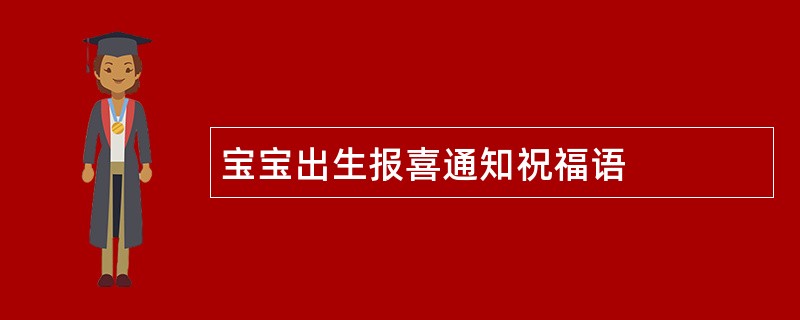 宝宝出生报喜通知祝福语